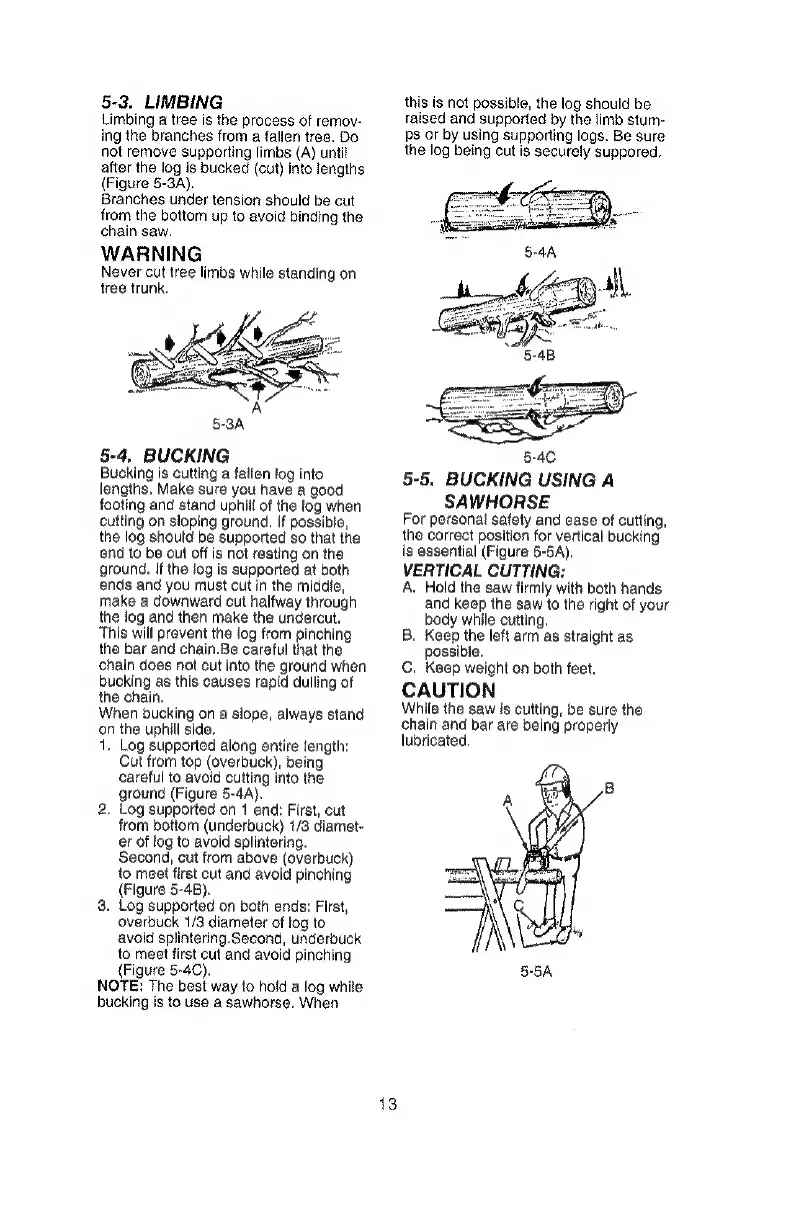 5-3. LIMBING

Limbing a tree is the process of removing the branches from a fallen tree. Do not remove supporting limbs (A) until after the log is bucked (cut) into lengths (Figure 5-3A).
Branches under tension should be cut from the bottom up to avoid binding the chain saw.

WARNING

Never cut tree limbs while standing on tree trunk.

A

5-3A

5-4. BUCKING

Bucking is cutting a fallen log into lengths. Make sure you have a good footing and stand uphill of the log when cutting on sloping ground. If possible, the log should be supported so that the end to be cut off is not resting on the ground. If the log is supported at both ends and you must cut in the middle, make a downward cut halfway through the log and then make the undercut. This will prevent the log from pinching the bar and chain.Be careful that the chain does not cut into the ground when bucking as this causes rapid dulling of the chain.
When bucking on a slope, always stand on the uphill side.

1. Log supported along entire length: Cut from top (overbuck), being careful to avoid cutting into the ground (Figure 5-4A).
2. Log supported on 1 end: First, cut from bottom (underbuck) 1/3 diameter of log to avoid splintering. Second, cut from above (overbuck) to meet first cut and avoid pinching (Figure 5-4B).
3. Log supported on both ends: First, overbuck 1/3 diameter of log to avoid splintering.Second, underbuck to meet first cut and avoid pinching (Figure 5-4C).

NOTE: The best way to hold a log while bucking is to use a sawhorse. When this is not possible, the log should be raised and supported by the limb stumps or by using supporting logs. Be sure the log being cut is securely suppored.

5-4A

5-4B

5-4C

5-5. BUCKING USING A SAWHORSE

For personal safety and ease of cutting, the correct position for vertical bucking is essential (Figure 5-5A).

VERTICAL CUTTING:

A. Hold the saw firmly with both hands and keep the saw to the right of your body while cutting.
B. Keep the left arm as straight as possible.
C. Keep weight on both feet.

CAUTION

While the saw is cutting, be sure the chain and bar are being properly lubricated.

A
B
C

5-5A

13